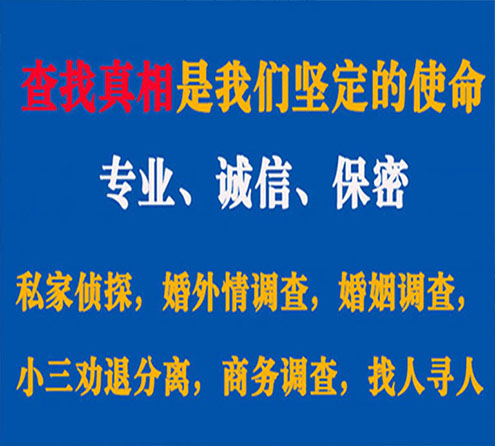 查找真相是我们坚定的使命

专业、诚信、保密

私家侦探，婚外情调查，婚姻调查，

小三劝退分离，商务调查，找人寻人